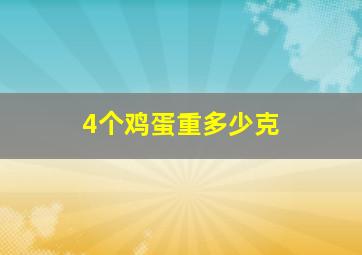 4个鸡蛋重多少克